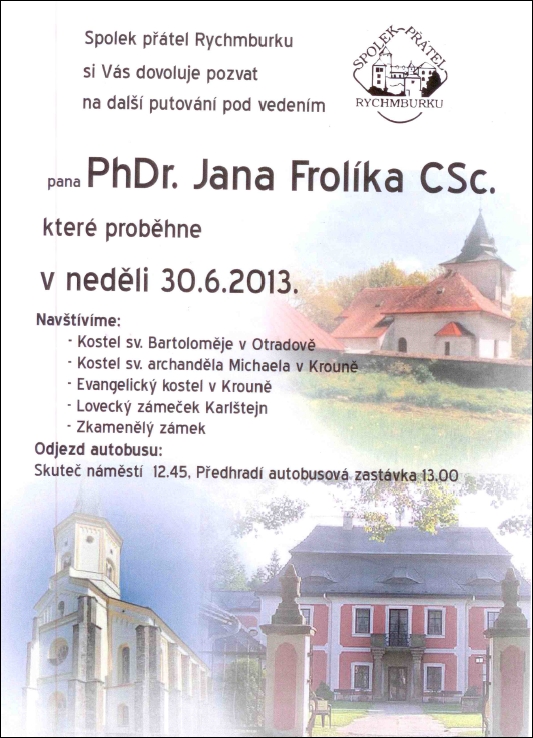 Spolek přátel Rychmburku
si Vás dovoluje pozvat
na další putování pod vedením

SPOLEK PŘÁTEL RYCHMBURKU

pana PhDr. Jana Frolíka CSc.

které proběhne

v neděli 30.6.2013.

Navštívíme:
- Kostel sv. Bartoloměje v Otradově
- Kostel sv. archanděla Michaela v Krouně
- Evangelický kostel v Krouně
- Lovecký zámeček Karlštejn
- Zkamenělý zámek

Odjezd autobusu:
Skuteč náměstí 12.45, Předhradí autobusová zastávka 13.00